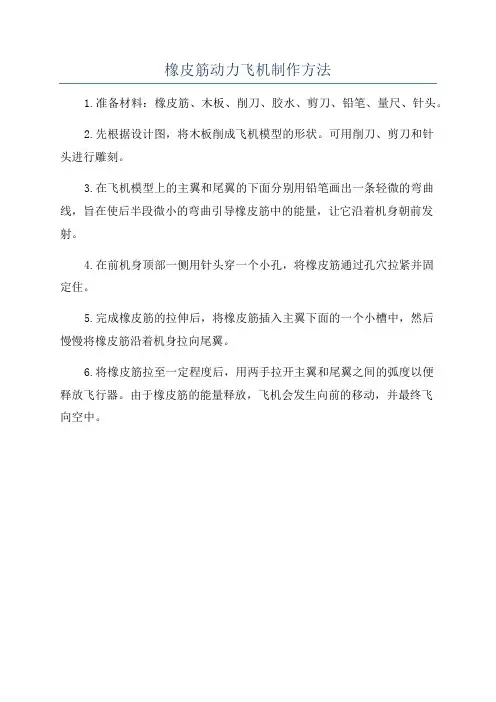 橡皮筋动力飞机制作方法

1.准备材料：橡皮筋、木板、削刀、胶水、剪刀、铅笔、量尺、针头。

2.先根据设计图，将木板削成飞机模型的形状。可用削刀、剪刀和针头进行雕刻。

3.在飞机模型上的主翼和尾翼的下面分别用铅笔画出一条轻微的弯曲线，旨在使后半段微小的弯曲引导橡皮筋中的能量，让它沿着机身朝前发射。

4.在前机身顶部一侧用针头穿一个小孔，将橡皮筋通过孔穴拉紧并固定住。

5.完成橡皮筋的拉伸后，将橡皮筋插入主翼下面的一个小槽中，然后慢慢将橡皮筋沿着机身拉向尾翼。

6.将橡皮筋拉至一定程度后，用两手拉开主翼和尾翼之间的弧度以便释放飞行器。由于橡皮筋的能量释放，飞机会发生向前的移动，并最终飞向空中。